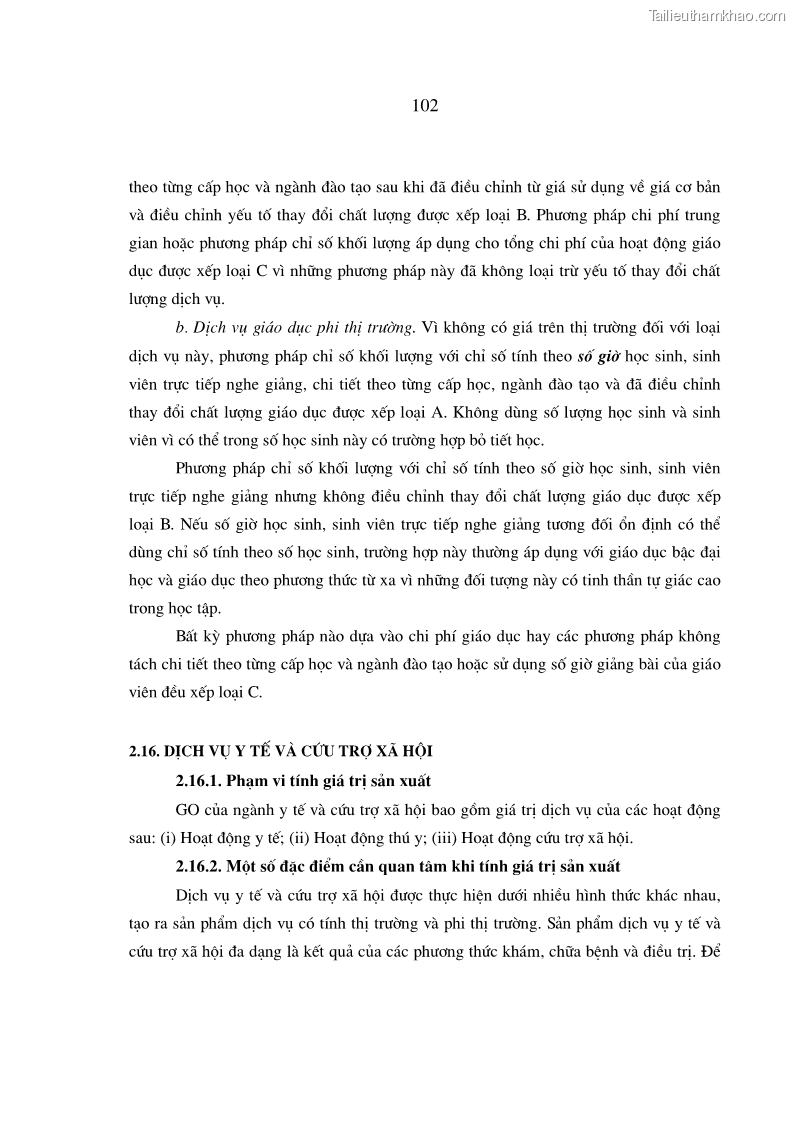 Tailieuthamkhao.com

102

theo từng cấp học và ngành đào tạo sau khi đã điều chỉnh từ giá sử dụng về giá cơ bản và điều chỉnh yếu tố thay đổi chất lượng được xếp loại B. Phương pháp chi phí trung gian hoặc phương pháp chỉ số khối lượng áp dụng cho tổng chi phí của hoạt động giáo dục được xếp loại C vì những phương pháp này đã không loại trừ yếu tố thay đổi chất lượng dịch vụ.

b. Dịch vụ giáo dục phi thị trường. Vì không có giá trên thị trường đối với loại dịch vụ này, phương pháp chỉ số khối lượng với chỉ số tính theo số giờ học sinh, sinh viên trực tiếp nghe giảng, chi tiết theo từng cấp học, ngành đào tạo và đã điều chỉnh thay đổi chất lượng giáo dục được xếp loại A. Không dùng số lượng học sinh và sinh viên vì có thể trong số học sinh này có trường hợp bỏ tiết học.

Phương pháp chỉ số khối lượng với chỉ số tính theo số giờ học sinh, sinh viên trực tiếp nghe giảng nhưng không điều chỉnh thay đổi chất lượng giáo dục được xếp loại B. Nếu số giờ học sinh, sinh viên trực tiếp nghe giảng tương đối ổn định có thể dùng chỉ số tính theo số học sinh, trường hợp này thường áp dụng với giáo dục bậc đại học và giáo dục theo phương thức từ xa vì những đối tượng này có tinh thần tự giác cao trong học tập.

Bất kỳ phương pháp nào dựa vào chi phí giáo dục hay các phương pháp không tách chi tiết theo từng cấp học và ngành đào tạo hoặc sử dụng số giờ giảng bài của giáo viên đều xếp loại C.

2.16. DỊCH VỤ Y TẾ VÀ CỨU TRỢ XÃ HỘI

2.16.1. Phạm vi tính giá trị sản xuất

GO của ngành y tế và cứu trợ xã hội bao gồm giá trị dịch vụ của các hoạt động sau: (i) Hoạt động y tế; (ii) Hoạt động thú y; (iii) Hoạt động cứu trợ xã hội.

2.16.2. Một số đặc điểm cần quan tâm khi tính giá trị sản xuất

Dịch vụ y tế và cứu trợ xã hội được thực hiện dưới nhiều hình thức khác nhau, tạo ra sản phẩm dịch vụ có tính thị trường và phi thị trường. Sản phẩm dịch vụ y tế và cứu trợ xã hội đa dạng là kết quả của các phương thức khám, chữa bệnh và điều trị. Để